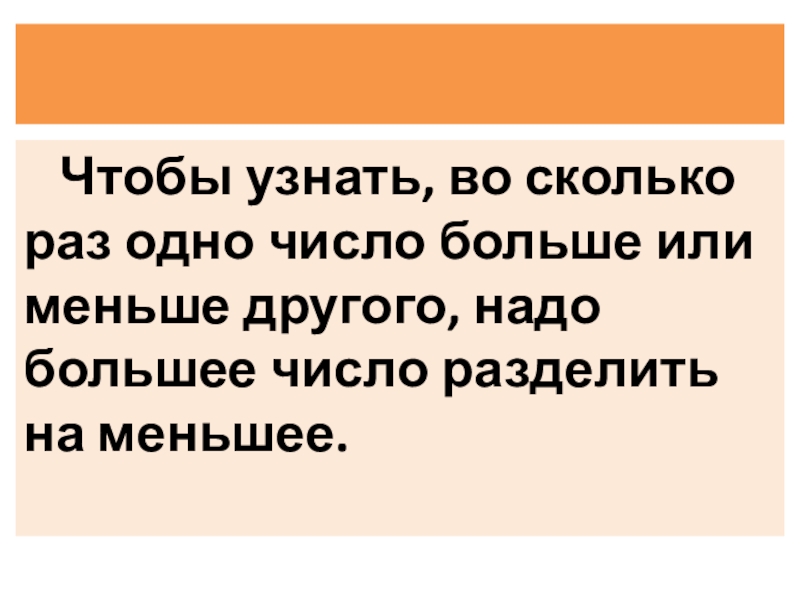 Чтобы узнать, во сколько раз одно число больше или меньше другого, надо большее число разделить на меньшее.